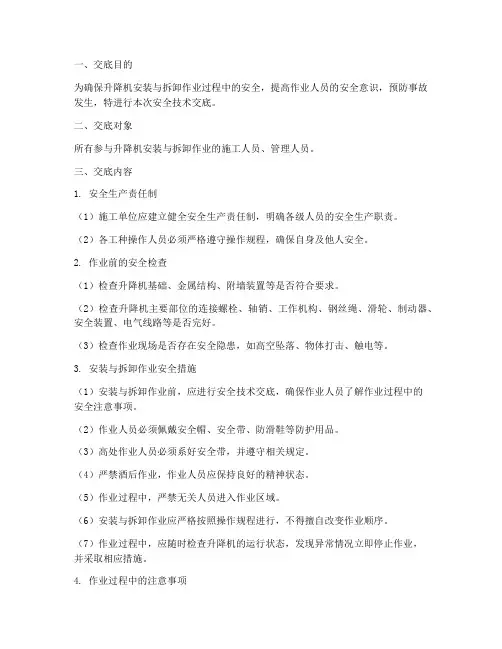 一、交底目的

为确保升降机安装与拆卸作业过程中的安全，提高作业人员的安全意识，预防事故发生，特进行本次安全技术交底。

二、交底对象

所有参与升降机安装与拆卸作业的施工人员、管理人员。

三、交底内容

1. 安全生产责任制

（1）施工单位应建立健全安全生产责任制，明确各级人员的安全生产职责。

（2）各工种操作人员必须严格遵守操作规程，确保自身及他人安全。

2. 作业前的安全检查

（1）检查升降机基础、金属结构、附墙装置等是否符合要求。

（2）检查升降机主要部位的连接螺栓、轴销、工作机构、钢丝绳、滑轮、制动器、安全装置、电气线路等是否完好。

（3）检查作业现场是否存在安全隐患，如高空坠落、物体打击、触电等。

3. 安装与拆卸作业安全措施

（1）安装与拆卸作业前，应进行安全技术交底，确保作业人员了解作业过程中的安全注意事项。

（2）作业人员必须佩戴安全帽、安全带、防滑鞋等防护用品。

（3）高处作业人员必须系好安全带，并遵守相关规定。

（4）严禁酒后作业，作业人员应保持良好的精神状态。

（5）作业过程中，严禁无关人员进入作业区域。

（6）安装与拆卸作业应严格按照操作规程进行，不得擅自改变作业顺序。

（7）作业过程中，应随时检查升降机的运行状态，发现异常情况立即停止作业，并采取相应措施。

4. 作业过程中的注意事项